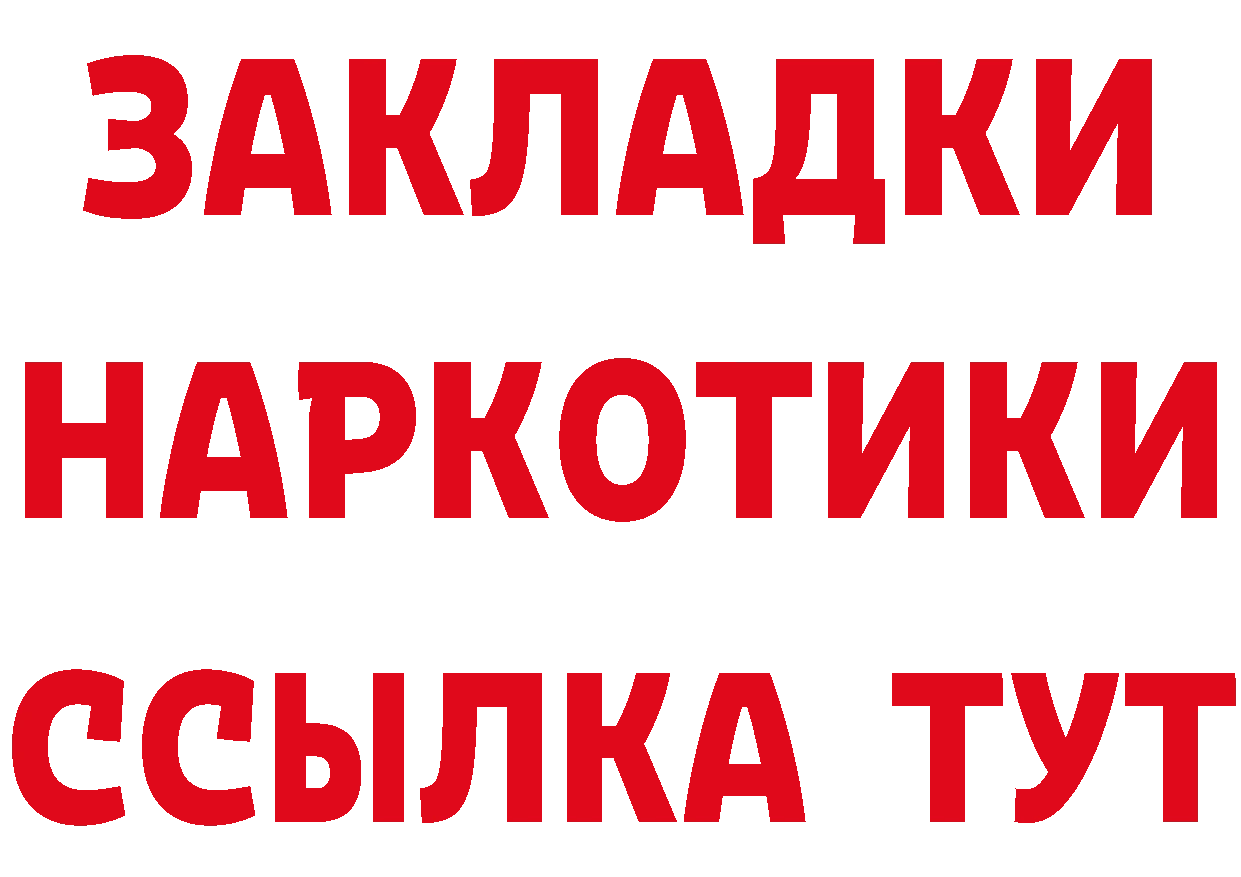 ЗАКЛАДКИ
НАРКОТИКИ
ССЫЛКА ТУТ